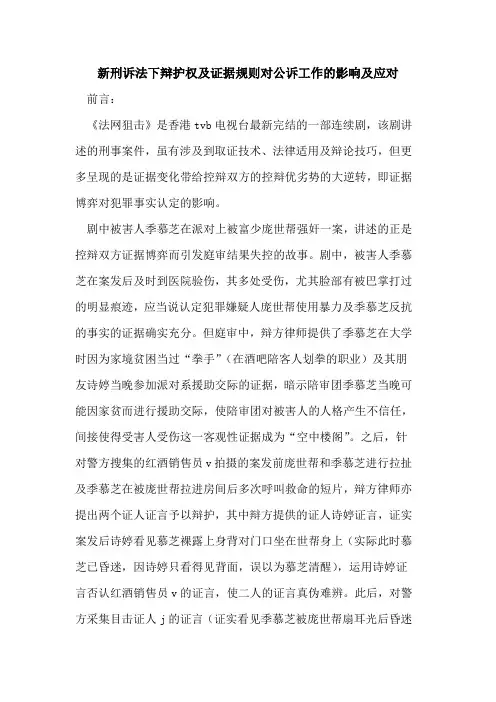 新刑诉法下辩护权及证据规则对公诉工作的影响及应对

前言：

《法网狙击》是香港 tvb 电视台最新完结的一部连续剧，该剧讲述的刑事案件，虽有涉及到取证技术、法律适用及辩论技巧，但更多呈现的是证据变化带给控辩双方的控辩优劣势的大逆转，即证据博弈对犯罪事实认定的影响。

剧中被害人季慕芝在派对上被富少庞世帮强奸一案，讲述的正是控辩双方证据博弈而引发庭审结果失控的故事。剧中，被害人季慕芝在案发后及时到医院验伤，其多处受伤，尤其脸部有被巴掌打过的明显痕迹，应当说认定犯罪嫌疑人庞世帮使用暴力及季慕芝反抗的事实的证据确实充分。但庭审中，辩方律师提供了季慕芝在大学时因为家境贫困当过“拳手”（在酒吧陪客人划拳的职业）及其朋友诗婷当晚参加派对系援助交际的证据，暗示陪审团季慕芝当晚可能因家贫而进行援助交际，使陪审团对被害人的人格产生不信任，间接使得受害人受伤这一客观性证据成为“空中楼阁”。之后，针对警方搜集的红酒销售员 v 拍摄的案发前庞世帮和季慕芝进行拉扯及季慕芝在被庞世帮拉进房间后多次呼叫救命的短片，辩方律师亦提出两个证人证言予以辩护，其中辩方提供的证人诗婷证言，证实案发后诗婷看见慕芝裸露上身背对门口坐在世帮身上（实际此时慕芝已昏迷，因诗婷只看得见背面，误以为慕芝清醒），运用诗婷证言否认红酒销售员 v 的证言，使二人的证言真伪难辨。此后，对警方采集目击证人 j 的证言（证实看见季慕芝被庞世帮扇耳光后昏迷